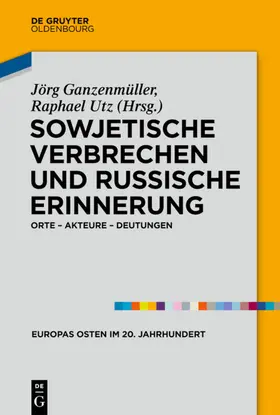 DE GRUYTER
OLDENBOURG

Jörg Ganzenmüller,
Raphael Utz (Hrsg.)

SOWJETISCHE VERBRECHEN UND RUSSISCHE ERINNERUNG

ORTE – AKTEURE – DEUTUNGEN

EUROPAS OSTEN IM 20. JAHRHUNDERT

DE
G